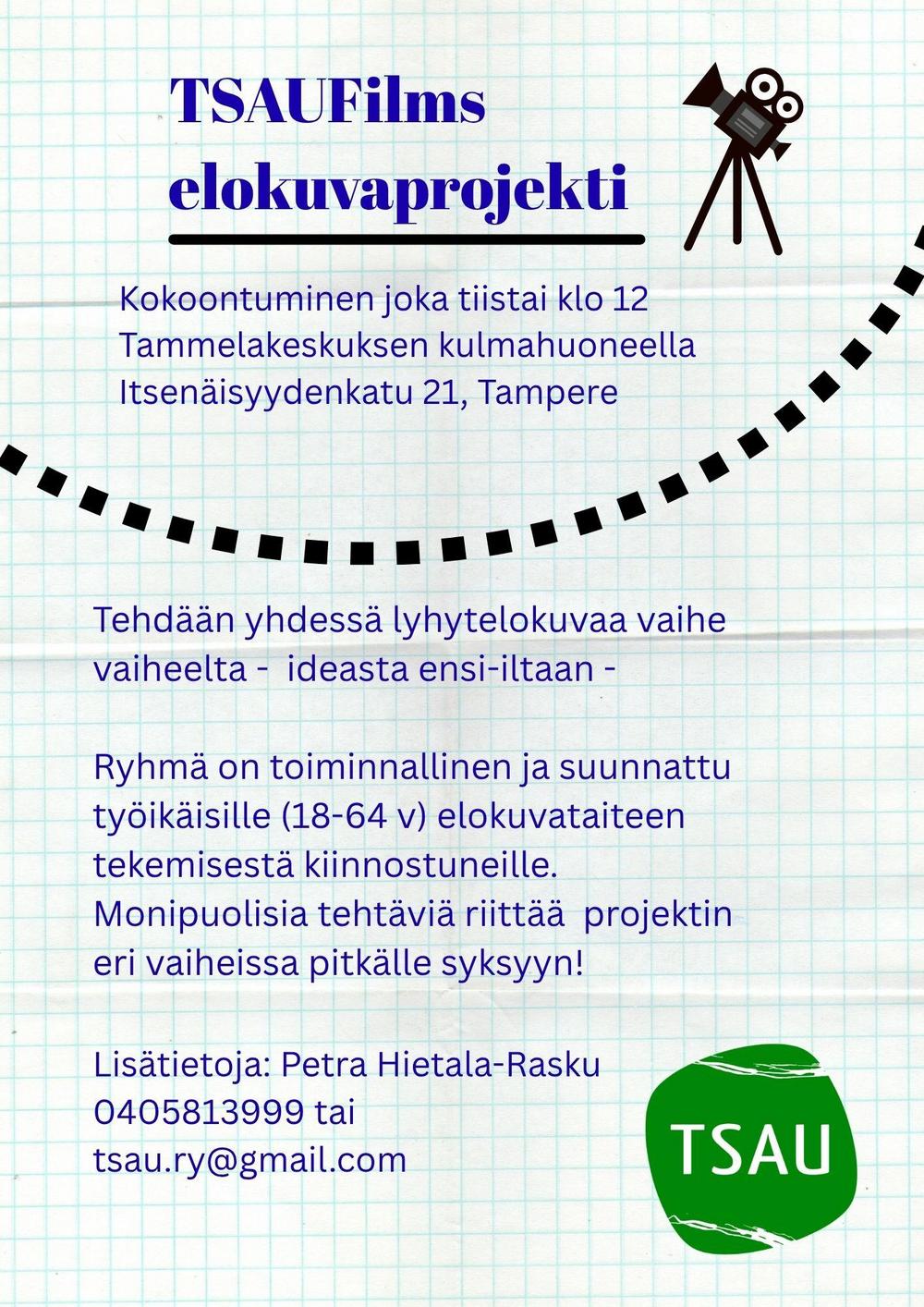 TSAUFilms elokuvaprojekti

Kokoontuminen joka tiistai klo 12 Tammelakeskuksen kulmahuoneella Itsenäisyydenkatu 21, Tampere

Tehdään yhdessä lyhytelokuvaa vaihe vaiheelta - ideasta ensi-iltaan -

Ryhmä on toiminnallinen ja suunnattu työikäisille (18-64 v) elokuvataiteen tekemisestä kiinnostuneille. Monipuolisia tehtäviä riittää projektin eri vaiheissa pitkälle syksyyn!

Lisätietoja: Petra Hietala-Rasku 0405813999 tai tsau.ry@gmail.com

TSAU